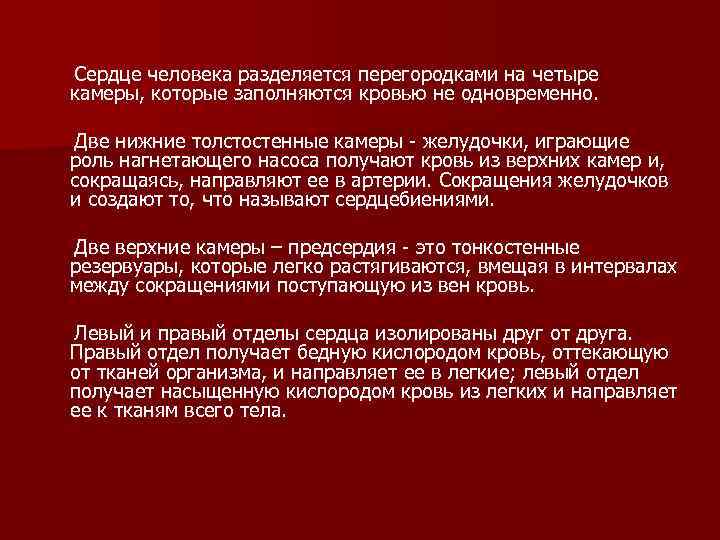 Сердце человека разделяется перегородками на четыре камеры, которые заполняются кровью не одновременно.

Две нижние толстостенные камеры - желудочки, играющие роль нагнетающего насоса получают кровь из верхних камер и, сокращаясь, направляют ее в артерии. Сокращения желудочков и создают то, что называют сердцебиениями.

Две верхние камеры – предсердия - это тонкостенные резервуары, которые легко растягиваются, вмещая в интервалах между сокращениями поступающую из вен кровь.

Левый и правый отделы сердца изолированы друг от друга. Правый отдел получает бедную кислородом кровь, оттекающую от тканей организма, и направляет ее в легкие; левый отдел получает насыщенную кислородом кровь из легких и направляет ее к тканям всего тела.